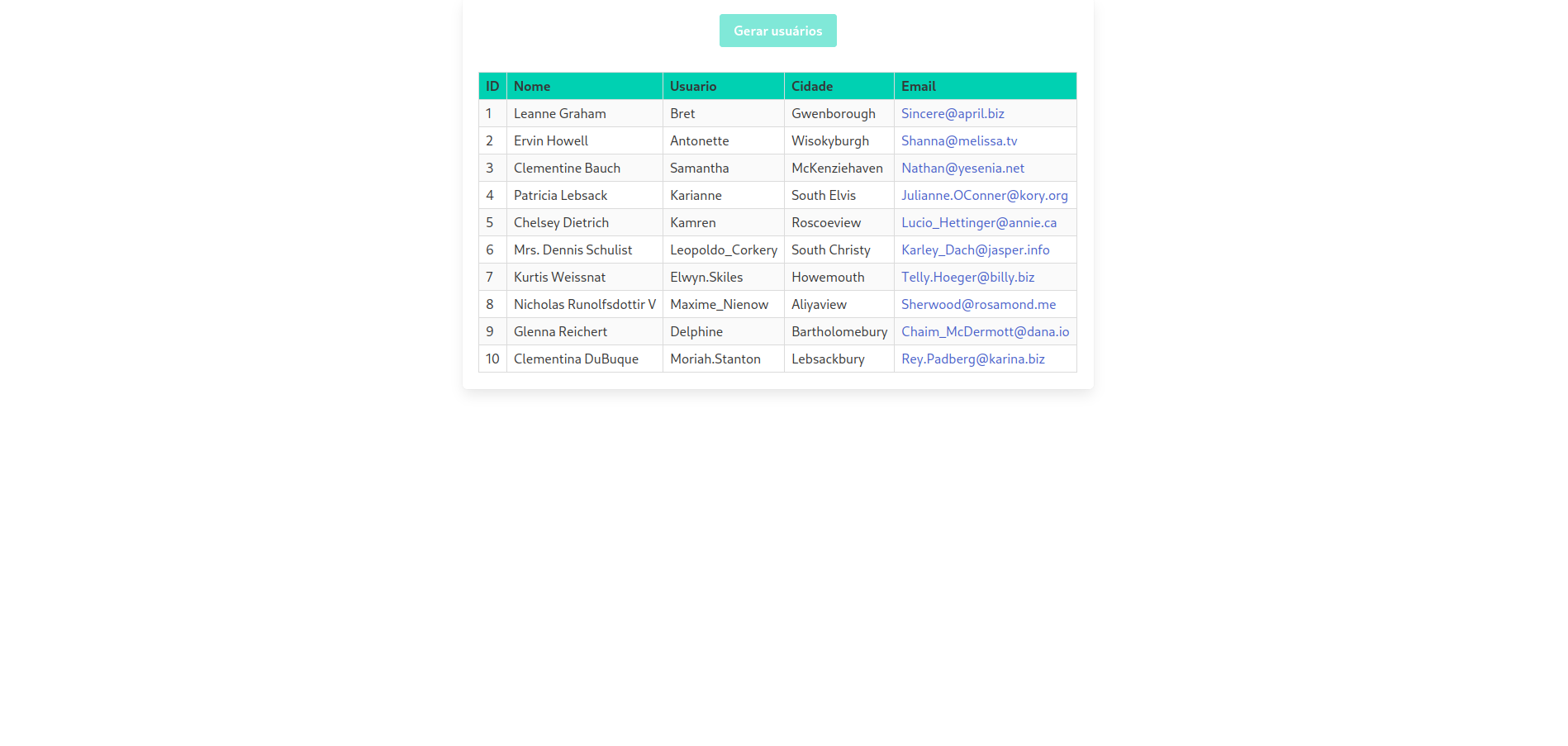 Gerar usuários

| ID | Nome | Usuario | Cidade | Email |
|---|---|---|---|---|
| 1 | Leanne Graham | Bret | Gwenborough | Sincere@april.biz |
| 2 | Ervin Howell | Antonette | Wisokyburgh | Shanna@melissa.tv |
| 3 | Clementine Bauch | Samantha | McKenziehaven | Nathan@yesenia.net |
| 4 | Patricia Lebsack | Karianne | South Elvis | Julianne.OConner@kory.org |
| 5 | Chelsey Dietrich | Kamren | Roscoeview | Lucio_Hettinger@annie.ca |
| 6 | Mrs. Dennis Schulist | Leopoldo_Corkery | South Christy | Karley_Dach@jasper.info |
| 7 | Kurtis Weissnat | Elwyn.Skiles | Howemouth | Telly.Hoeger@billy.biz |
| 8 | Nicholas Runolfsdottir V | Maxime_Nienow | Aliyaview | Sherwood@rosamond.me |
| 9 | Glenna Reichert | Delphine | Bartholomebury | Chaim_McDermott@dana.io |
| 10 | Clementina DuBuque | Moriah.Stanton | Lebsackbury | Rey.Padberg@karina.biz |